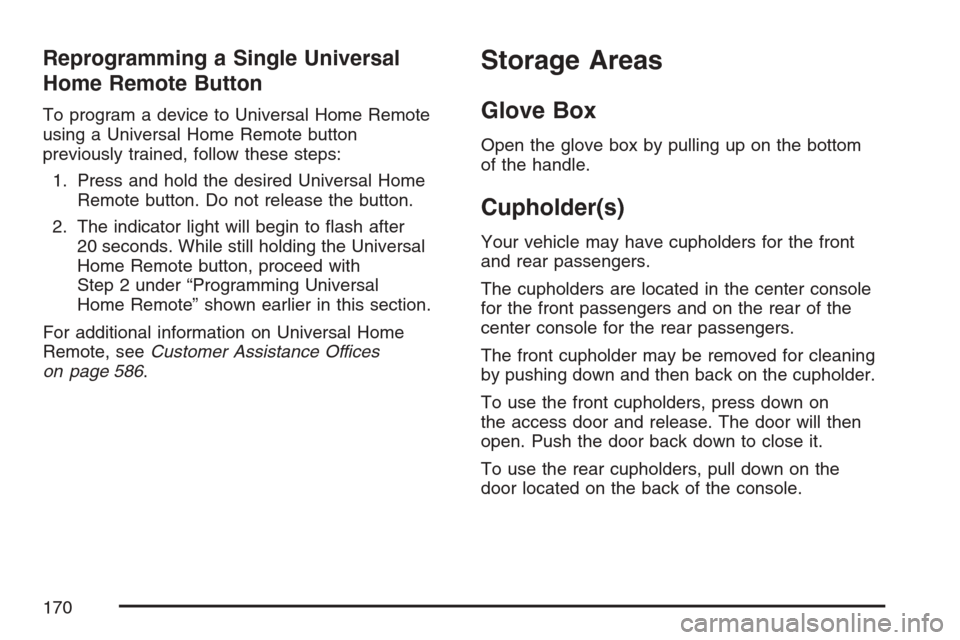 Reprogramming a Single Universal Home Remote Button

To program a device to Universal Home Remote using a Universal Home Remote button previously trained, follow these steps:

1. Press and hold the desired Universal Home Remote button. Do not release the button.

2. The indicator light will begin to flash after 20 seconds. While still holding the Universal Home Remote button, proceed with Step 2 under “Programming Universal Home Remote” shown earlier in this section.

For additional information on Universal Home Remote, see Customer Assistance Offices on page 586.

Storage Areas

Glove Box

Open the glove box by pulling up on the bottom of the handle.

Cupholder(s)

Your vehicle may have cupholders for the front and rear passengers.

The cupholders are located in the center console for the front passengers and on the rear of the center console for the rear passengers.

The front cupholder may be removed for cleaning by pushing down and then back on the cupholder.

To use the front cupholders, press down on the access door and release. The door will then open. Push the door back down to close it.

To use the rear cupholders, pull down on the door located on the back of the console.

170

carmanualsonline.info